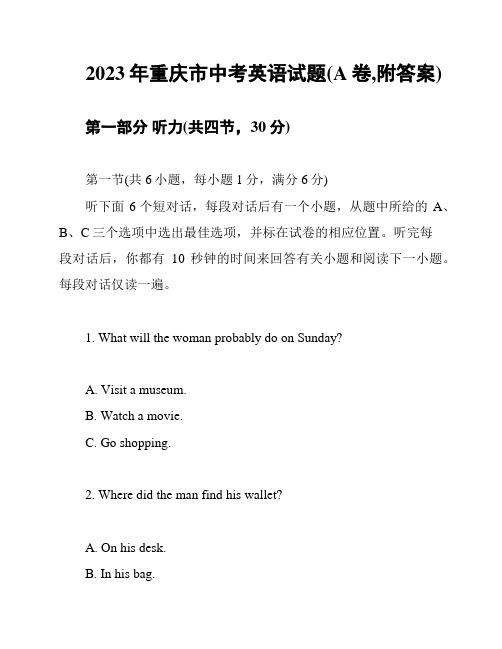 2023 年重庆市中考英语试题(A 卷,附答案)

第一部分 听力(共四节，30 分)

第一节(共 6 小题，每小题 1 分，满分 6 分)

听下面 6 个短对话，每段对话后有一个小题，从题中所给的 A、B、C 三个选项中选出最佳选项，并标在试卷的相应位置。听完每段对话后，你都有 10 秒钟的时间来回答有关小题和阅读下一小题。每段对话仅读一遍。

1. What will the woman probably do on Sunday?

A. Visit a museum.

B. Watch a movie.

C. Go shopping.

2. Where did the man find his wallet?

A. On his desk.

B. In his bag.